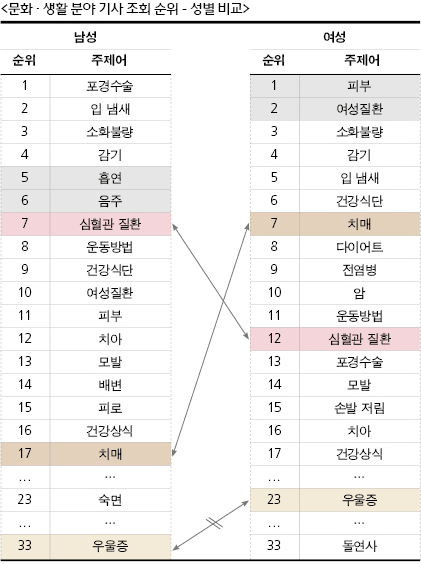 <문화 · 생활 분야 기사 조회 순위 - 성별 비교>

남성

| 순위 | 주제어 |
|---|---|
| 1 | 포경수술 |
| 2 | 입 냄새 |
| 3 | 소화불량 |
| 4 | 감기 |
| 5 | 흡연 |
| 6 | 음주 |
| 7 | 심혈관 질환 |
| 8 | 운동방법 |
| 9 | 건강식단 |
| 10 | 여성질환 |
| 11 | 피부 |
| 12 | 치아 |
| 13 | 모발 |
| 14 | 배변 |
| 15 | 피로 |
| 16 | 건강상식 |
| 17 | 치매 |
| … | … |
| 23 | 숙면 |
| … | … |
| 33 | 우울증 |

여성

| 순위 | 주제어 |
|---|---|
| 1 | 피부 |
| 2 | 여성질환 |
| 3 | 소화불량 |
| 4 | 감기 |
| 5 | 입 냄새 |
| 6 | 건강식단 |
| 7 | 치매 |
| 8 | 다이어트 |
| 9 | 전염병 |
| 10 | 암 |
| 11 | 운동방법 |
| 12 | 심혈관 질환 |
| 13 | 포경수술 |
| 14 | 모발 |
| 15 | 손발 저림 |
| 16 | 치아 |
| 17 | 건강상식 |
| … | … |
| 23 | 우울증 |
| … | … |
| 33 | 돌연사 |